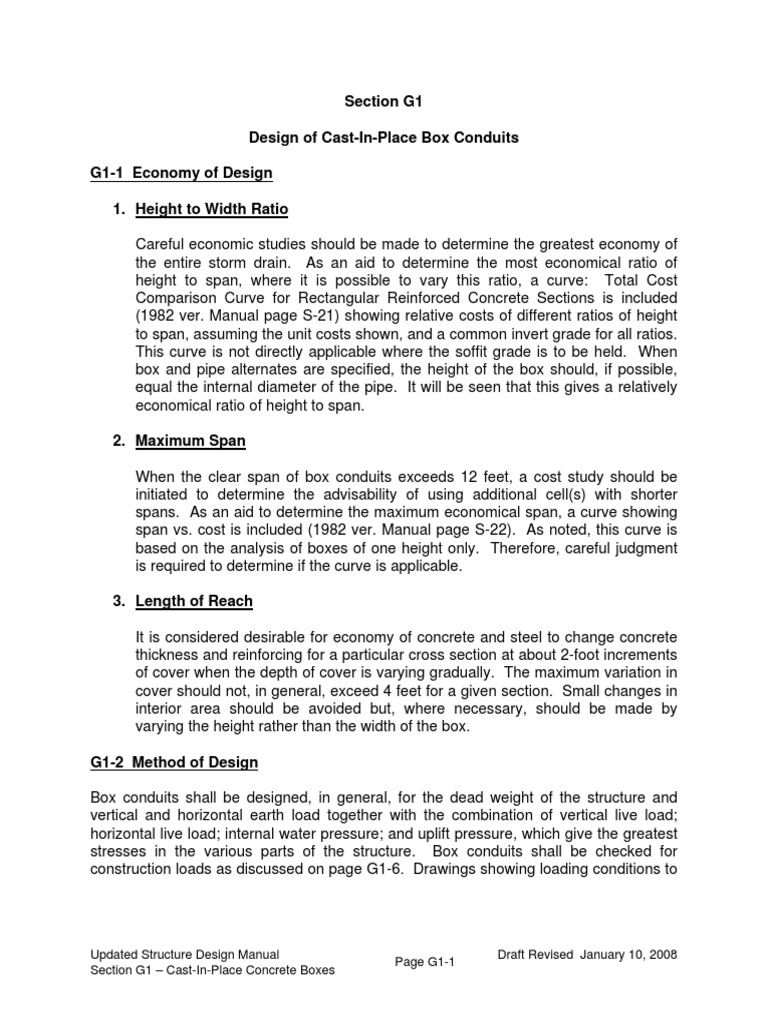 Section G1

Design of Cast-In-Place Box Conduits

G1-1 Economy of Design

1. Height to Width Ratio

Careful economic studies should be made to determine the greatest economy of the entire storm drain. As an aid to determine the most economical ratio of height to span, where it is possible to vary this ratio, a curve: Total Cost Comparison Curve for Rectangular Reinforced Concrete Sections is included (1982 ver. Manual page S-21) showing relative costs of different ratios of height to span, assuming the unit costs shown, and a common invert grade for all ratios. This curve is not directly applicable where the soffit grade is to be held. When box and pipe alternates are specified, the height of the box should, if possible, equal the internal diameter of the pipe. It will be seen that this gives a relatively economical ratio of height to span.

2. Maximum Span

When the clear span of box conduits exceeds 12 feet, a cost study should be initiated to determine the advisability of using additional cell(s) with shorter spans. As an aid to determine the maximum economical span, a curve showing span vs. cost is included (1982 ver. Manual page S-22). As noted, this curve is based on the analysis of boxes of one height only. Therefore, careful judgment is required to determine if the curve is applicable.

3. Length of Reach

It is considered desirable for economy of concrete and steel to change concrete thickness and reinforcing for a particular cross section at about 2-foot increments of cover when the depth of cover is varying gradually. The maximum variation in cover should not, in general, exceed 4 feet for a given section. Small changes in interior area should be avoided but, where necessary, should be made by varying the height rather than the width of the box.

G1-2 Method of Design

Box conduits shall be designed, in general, for the dead weight of the structure and vertical and horizontal earth load together with the combination of vertical live load; horizontal live load; internal water pressure; and uplift pressure, which give the greatest stresses in the various parts of the structure. Box conduits shall be checked for construction loads as discussed on page G1-6. Drawings showing loading conditions to

Updated Structure Design Manual
Section G1 – Cast-In-Place Concrete Boxes

Page G1-1

Draft Revised January 10, 2008